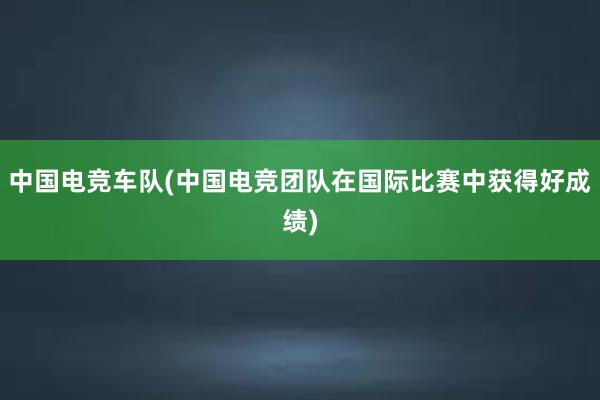 中国电竞车队(中国电竞团队在国际比赛中获得好成绩)